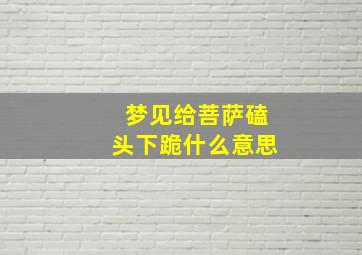 梦见给菩萨磕头下跪什么意思